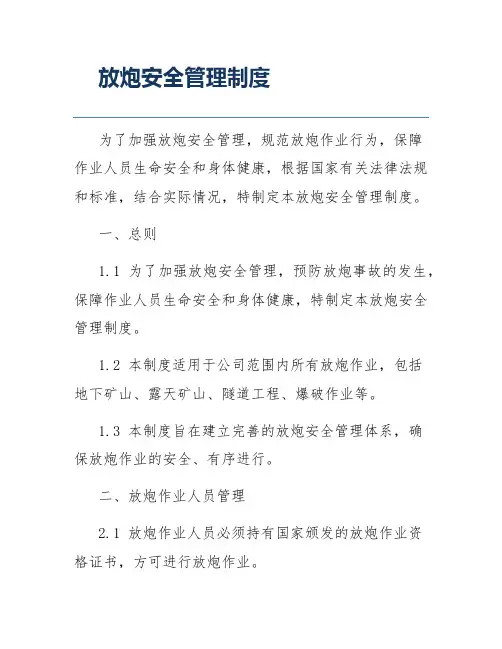 放炮安全管理制度

为了加强放炮安全管理，规范放炮作业行为，保障作业人员生命安全和身体健康，根据国家有关法律法规和标准，结合实际情况，特制定本放炮安全管理制度。

一、总则

1.1 为了加强放炮安全管理，预防放炮事故的发生，保障作业人员生命安全和身体健康，特制定本放炮安全管理制度。

1.2 本制度适用于公司范围内所有放炮作业，包括地下矿山、露天矿山、隧道工程、爆破作业等。

1.3 本制度旨在建立完善的放炮安全管理体系，确保放炮作业的安全、有序进行。

二、放炮作业人员管理

2.1 放炮作业人员必须持有国家颁发的放炮作业资格证书，方可进行放炮作业。